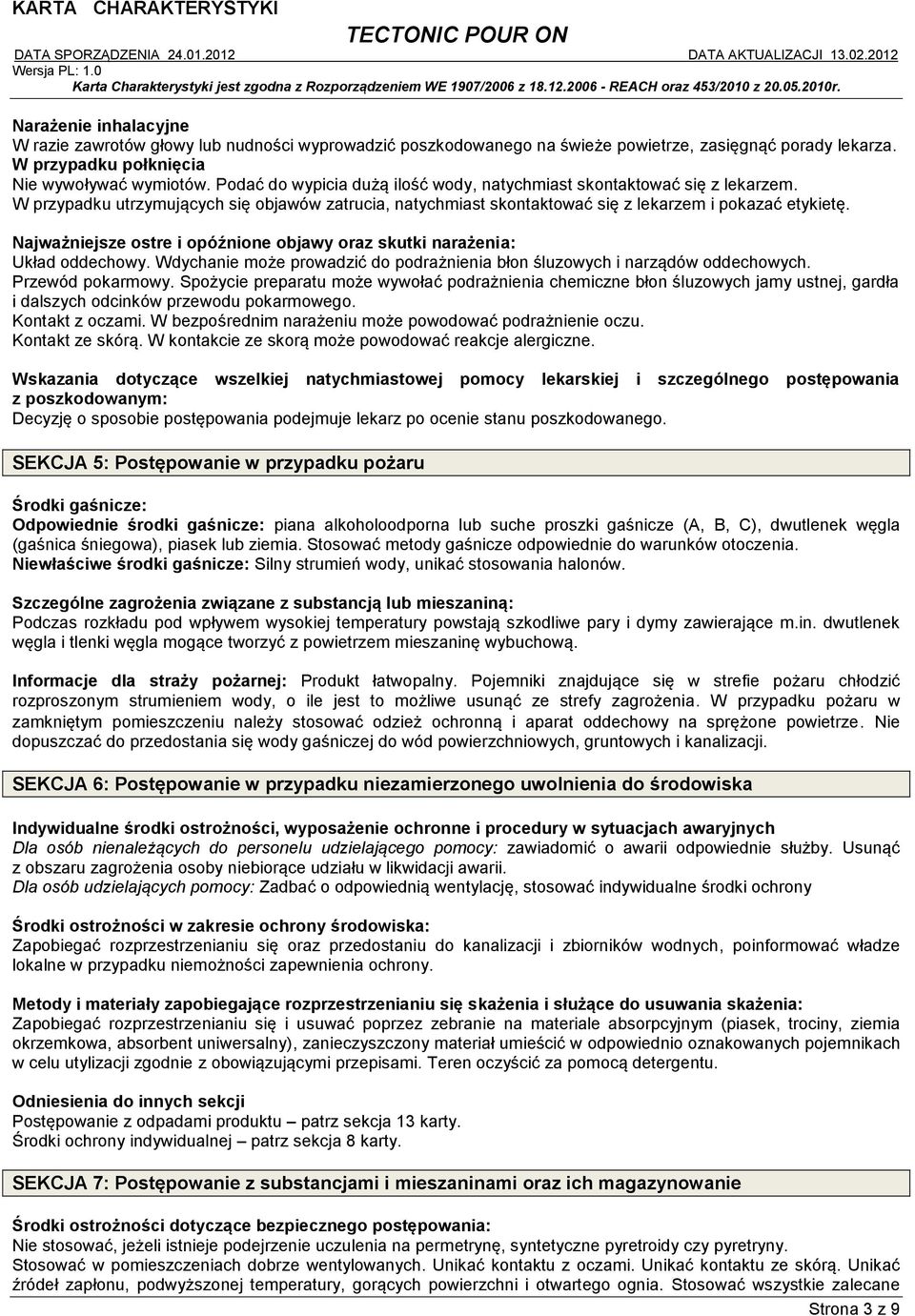 KARTA CHARAKTERYSTYKI

TECTONIC POUR ON

DATA SPORZĄDZENIA 24.01.2012 DATA AKTUALIZACJI 13.02.2012

Wersja PL: 1.0

Karta Charakterystyki jest zgodna z Rozporządzeniem WE 1907/2006 z 18.12.2006 - REACH oraz 453/2010 z 20.05.2010r.

Narażenie inhalacyjne
W razie zawrotów głowy lub nudności wyprowadzić poszkodowanego na świeże powietrze, zasięgnąć porady lekarza.
W przypadku połknięcia
Nie wywoływać wymiotów. Podać do wypicia dużą ilość wody, natychmiast skontaktować się z lekarzem.
W przypadku utrzymujących się objawów zatrucia, natychmiast skontaktować się z lekarzem i pokazać etykietę.

Najważniejsze ostre i opóźnione objawy oraz skutki narażenia:
Układ oddechowy. Wdychanie może prowadzić do podrażnienia błon śluzowych i narządów oddechowych.
Przewód pokarmowy. Spożycie preparatu może wywołać podrażnienia chemiczne błon śluzowych jamy ustnej, gardła i dalszych odcinków przewodu pokarmowego.
Kontakt z oczami. W bezpośrednim narażeniu może powodować podrażnienie oczu.
Kontakt ze skórą. W kontakcie ze skorą może powodować reakcje alergiczne.

Wskazania dotyczące wszelkiej natychmiastowej pomocy lekarskiej i szczególnego postępowania z poszkodowanym:
Decyzję o sposobie postępowania podejmuje lekarz po ocenie stanu poszkodowanego.

SEKCJA 5: Postępowanie w przypadku pożaru

Środki gaśnicze:
Odpowiednie środki gaśnicze: piana alkoholoodporna lub suche proszki gaśnicze (A, B, C), dwutlenek węgla (gaśnica śniegowa), piasek lub ziemia. Stosować metody gaśnicze odpowiednie do warunków otoczenia.
Niewłaściwe środki gaśnicze: Silny strumień wody, unikać stosowania halonów.

Szczególne zagrożenia związane z substancją lub mieszaniną:
Podczas rozkładu pod wpływem wysokiej temperatury powstają szkodliwe pary i dymy zawierające m.in. dwutlenek węgla i tlenki węgla mogące tworzyć z powietrzem mieszaninę wybuchową.

Informacje dla straży pożarnej: Produkt łatwopalny. Pojemniki znajdujące się w strefie pożaru chłodzić rozproszonym strumieniem wody, o ile jest to możliwe usunąć ze strefy zagrożenia. W przypadku pożaru w zamkniętym pomieszczeniu należy stosować odzież ochronną i aparat oddechowy na sprężone powietrze. Nie dopuszczać do przedostania się wody gaśniczej do wód powierzchniowych, gruntowych i kanalizacji.

SEKCJA 6: Postępowanie w przypadku niezamierzonego uwolnienia do środowiska

Indywidualne środki ostrożności, wyposażenie ochronne i procedury w sytuacjach awaryjnych
Dla osób nienależących do personelu udzielającego pomocy: zawiadomić o awarii odpowiednie służby. Usunąć z obszaru zagrożenia osoby niebiorące udziału w likwidacji awarii.
Dla osób udzielających pomocy: Zadbać o odpowiednią wentylację, stosować indywidualne środki ochrony

Środki ostrożności w zakresie ochrony środowiska:
Zapobiegać rozprzestrzenianiu się oraz przedostaniu do kanalizacji i zbiorników wodnych, poinformować władze lokalne w przypadku niemożności zapewnienia ochrony.

Metody i materiały zapobiegające rozprzestrzenianiu się skażenia i służące do usuwania skażenia:
Zapobiegać rozprzestrzenianiu się i usuwać poprzez zebranie na materiale absorpcyjnym (piasek, trociny, ziemia okrzemkowa, absorbent uniwersalny), zanieczyszczony materiał umieścić w odpowiednio oznakowanych pojemnikach w celu utylizacji zgodnie z obowiązującymi przepisami. Teren oczyścić za pomocą detergentu.

Odniesienia do innych sekcji
Postępowanie z odpadami produktu – patrz sekcja 13 karty.
Środki ochrony indywidualnej – patrz sekcja 8 karty.

SEKCJA 7: Postępowanie z substancjami i mieszaninami oraz ich magazynowanie

Środki ostrożności dotyczące bezpiecznego postępowania:
Nie stosować, jeżeli istnieje podejrzenie uczulenia na permetrynę, syntetyczne pyretroidy czy pyretryny.
Stosować w pomieszczeniach dobrze wentylowanych. Unikać kontaktu z oczami. Unikać kontaktu ze skórą. Unikać źródeł zapłonu, podwyższonej temperatury, gorących powierzchni i otwartego ognia. Stosować wszystkie zalecane

Strona 3 z 9